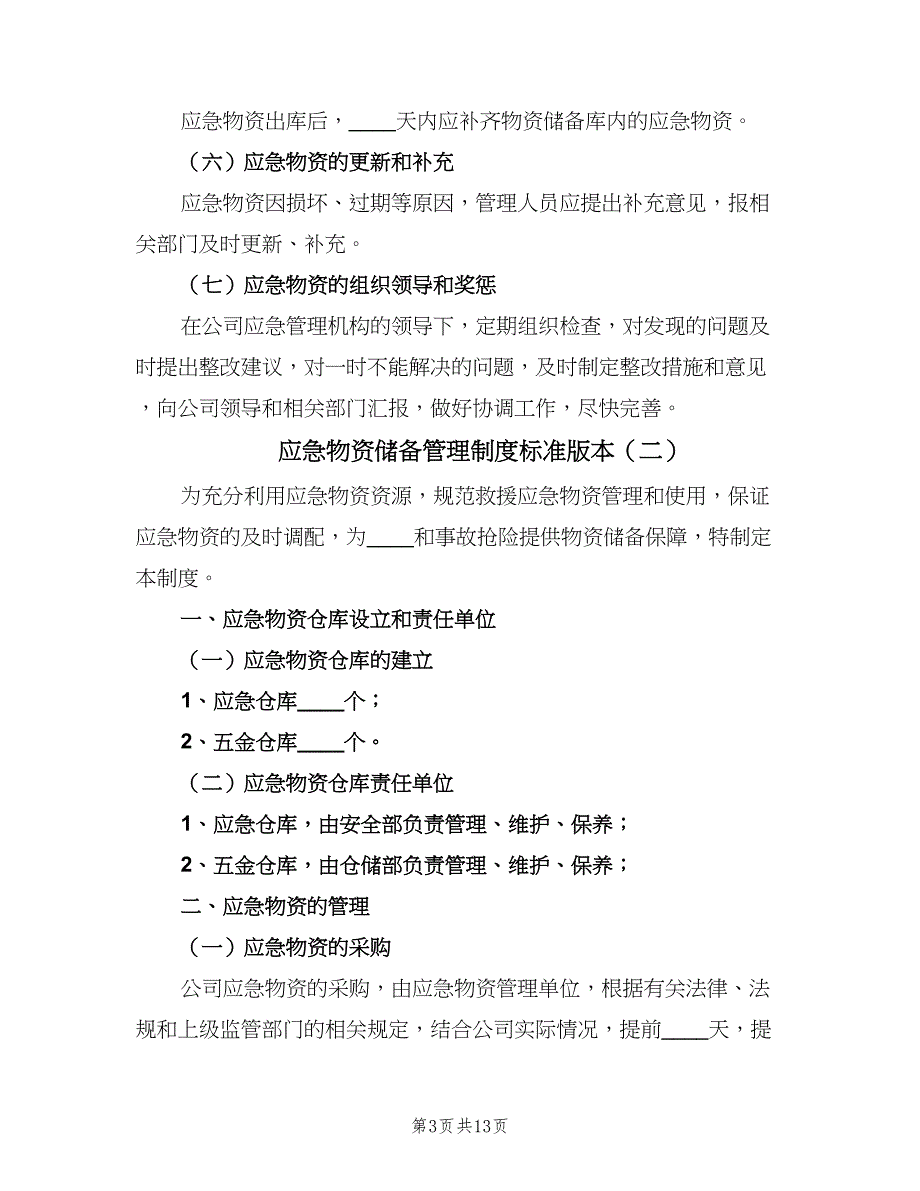 应急物资出库后，____天内应补齐物资储备库内的应急物资。

（六）应急物资的更新和补充

应急物资因损坏、过期等原因，管理人员应提出补充意见，报相关部门及时更新、补充。

（七）应急物资的组织领导和奖惩

在公司应急管理机构的领导下，定期组织检查，对发现的问题及时提出整改建议，对一时不能解决的问题，及时制定整改措施和意见，向公司领导和相关部门汇报，做好协调工作，尽快完善。

应急物资储备管理制度标准版本（二）

为充分利用应急物资资源，规范救援应急物资管理和使用，保证应急物资的及时调配，为____和事故抢险提供物资储备保障，特制定本制度。

一、应急物资仓库设立和责任单位

（一）应急物资仓库的建立

1、应急仓库____个；

2、五金仓库____个。

（二）应急物资仓库责任单位

1、应急仓库，由安全部负责管理、维护、保养；

2、五金仓库，由仓储部负责管理、维护、保养；

二、应急物资的管理

（一）应急物资的采购

公司应急物资的采购，由应急物资管理单位，根据有关法律、法规和上级监管部门的相关规定，结合公司实际情况，提前____天，提

第3页 共13页